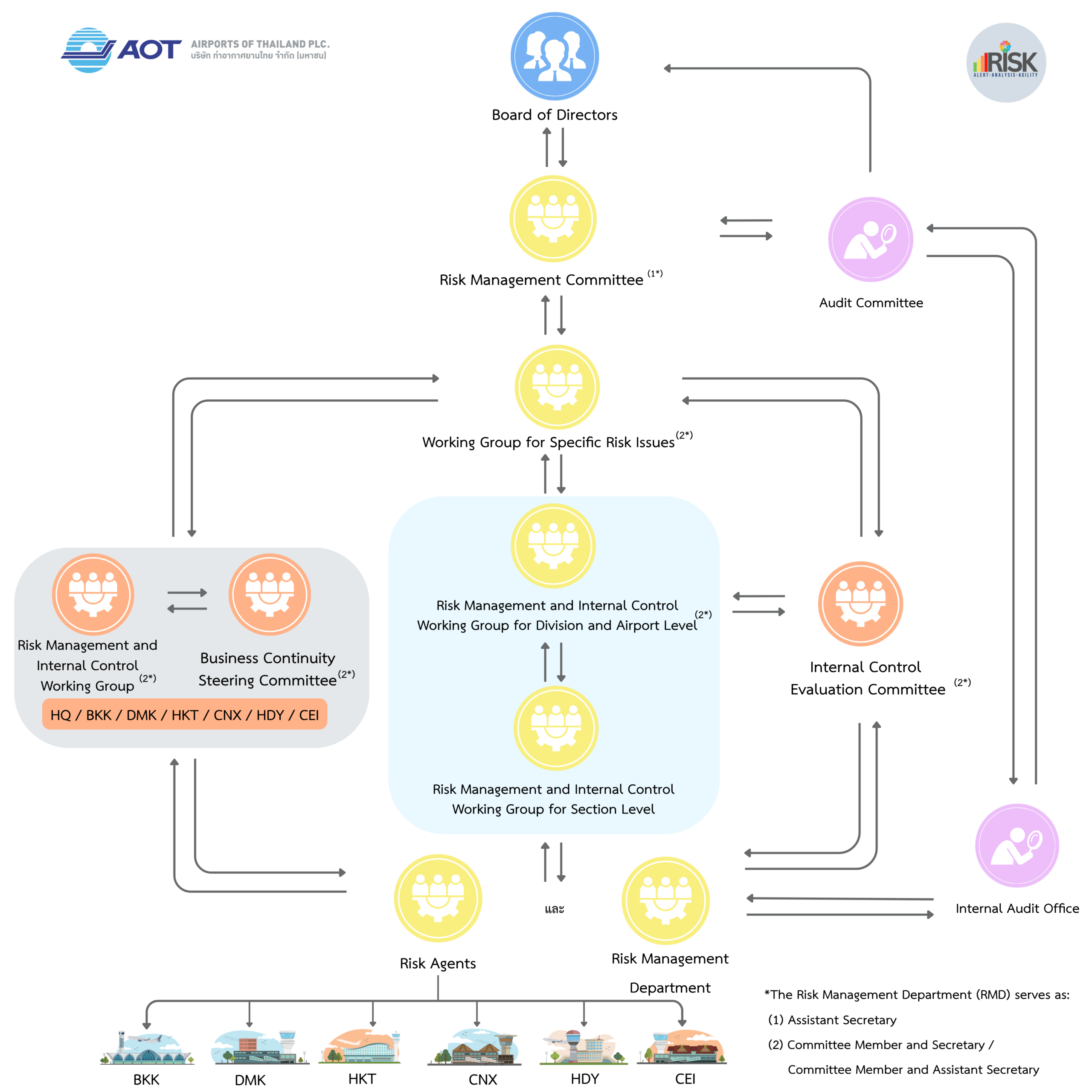 AOT AIRPORTS OF THAILAND PLC.
บริษัท ท่าอากาศยานไทย จำกัด (มหาชน)

RISK
ALERT·ANALYSIS·AGILITY

Board of Directors

Risk Management Committee $^{(1*)}$

Audit Committee

Working Group for Specific Risk Issues $^{(2*)}$

Risk Management and Internal Control Working Group $^{(2*)}$

Business Continuity Steering Committee $^{(2*)}$

HQ / BKK / DMK / HKT / CNX / HDY / CEI

Risk Management and Internal Control Working Group for Division and Airport Level $^{(2*)}$

Risk Management and Internal Control Working Group for Section Level

Internal Control Evaluation Committee $^{(2*)}$

Internal Audit Office

Risk Agents

และ

Risk Management Department

BKK DMK HKT CNX HDY CEI

*The Risk Management Department (RMD) serves as:
(1) Assistant Secretary
(2) Committee Member and Secretary / Committee Member and Assistant Secretary